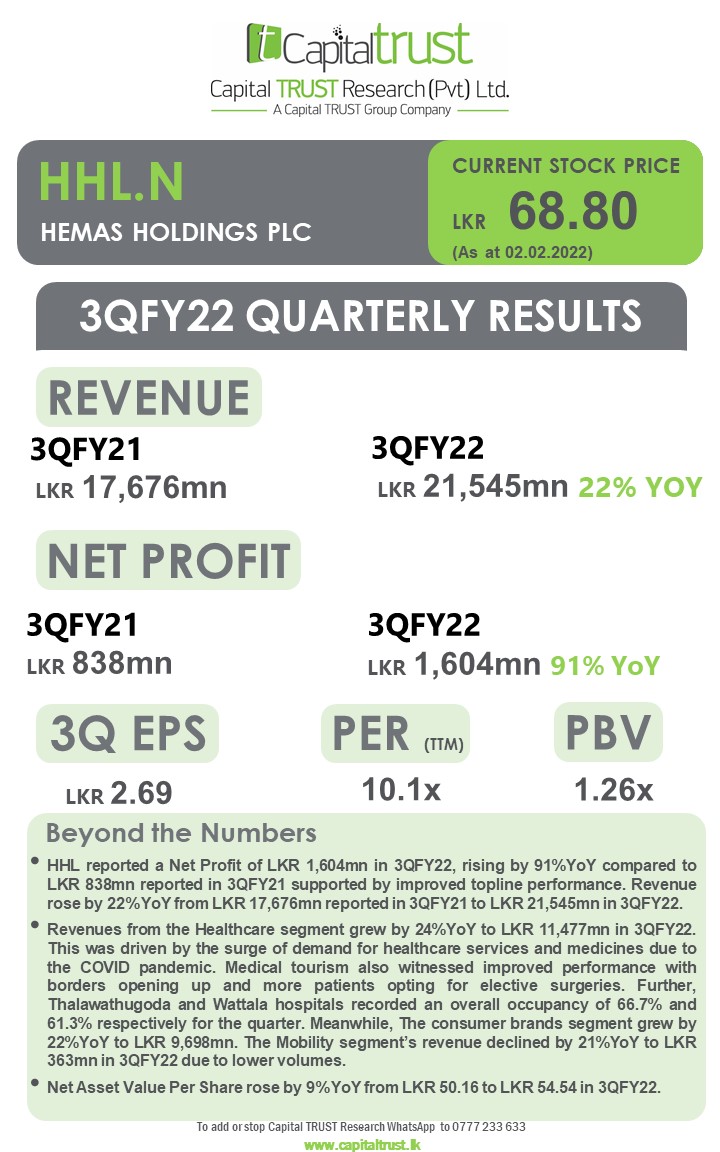 Capitaltrust
Capital TRUST Research (Pvt) Ltd.
A Capital TRUST Group Company

HHL.N
HEMAS HOLDINGS PLC

CURRENT STOCK PRICE
LKR 68.80
(As at 02.02.2022)

3QFY22 QUARTERLY RESULTS

REVENUE

3QFY21
LKR 17,676mn

3QFY22
LKR 21,545mn 22% YOY

NET PROFIT

3QFY21
LKR 838mn

3QFY22
LKR 1,604mn 91% YoY

3Q EPS
LKR 2.69

PER (TTM)
10.1x

PBV
1.26x

Beyond the Numbers

• HHL reported a Net Profit of LKR 1,604mn in 3QFY22, rising by 91%YoY compared to LKR 838mn reported in 3QFY21 supported by improved topline performance. Revenue rose by 22%YoY from LKR 17,676mn reported in 3QFY21 to LKR 21,545mn in 3QFY22.

• Revenues from the Healthcare segment grew by 24%YoY to LKR 11,477mn in 3QFY22. This was driven by the surge of demand for healthcare services and medicines due to the COVID pandemic. Medical tourism also witnessed improved performance with borders opening up and more patients opting for elective surgeries. Further, Thalawathugoda and Wattala hospitals recorded an overall occupancy of 66.7% and 61.3% respectively for the quarter. Meanwhile, The consumer brands segment grew by 22%YoY to LKR 9,698mn. The Mobility segment's revenue declined by 21%YoY to LKR 363mn in 3QFY22 due to lower volumes.

• Net Asset Value Per Share rose by 9%YoY from LKR 50.16 to LKR 54.54 in 3QFY22.

To add or stop Capital TRUST Research WhatsApp to 0777 233 633
www.capitaltrust.lk